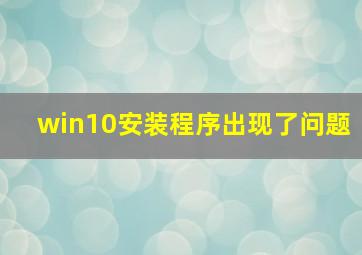 win10安装程序出现了问题